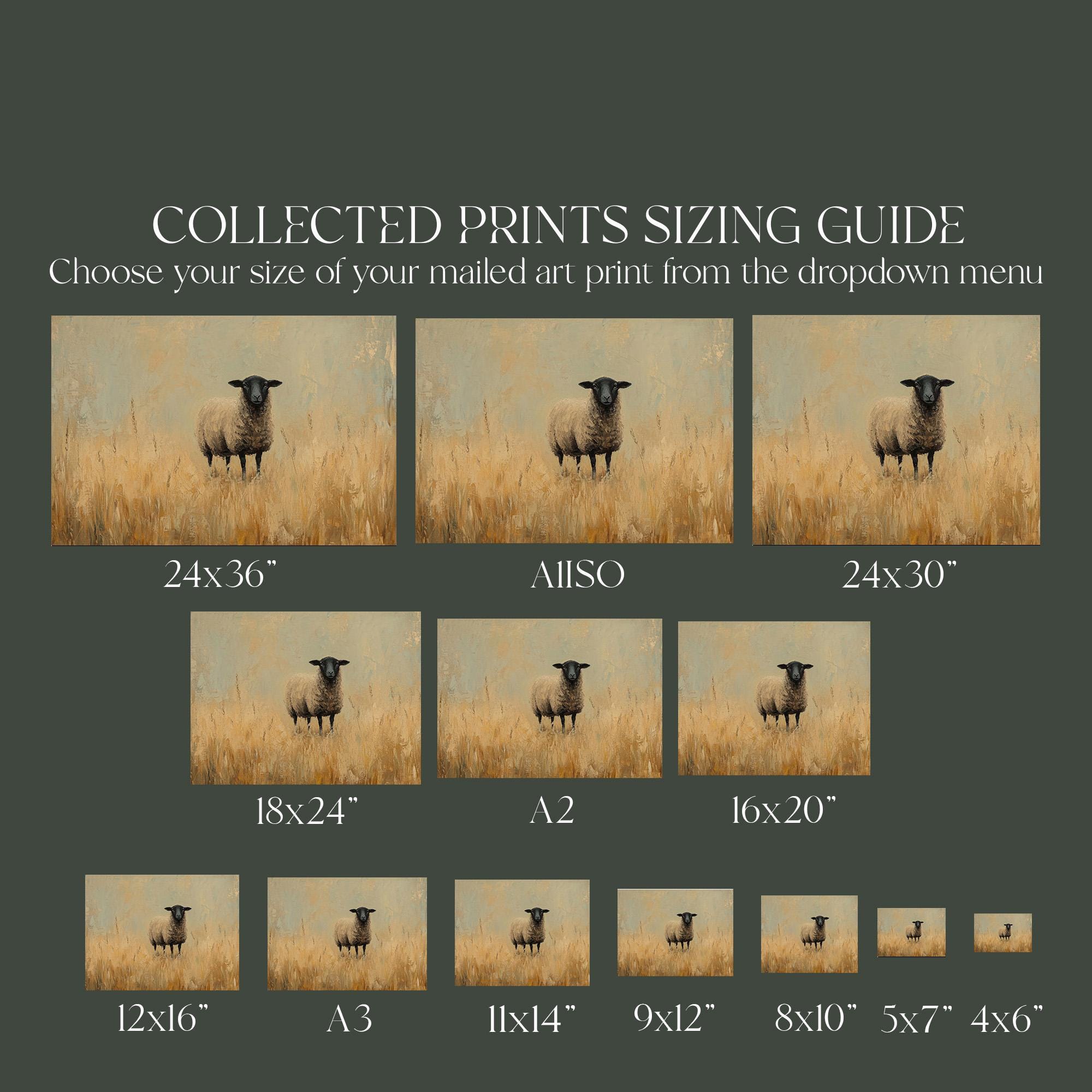 COLLECTED PRINTS SIZING GUIDE
Choose your size of your mailed art print from the dropdown menu

24x36"

A1ISO

24x30"

18x24"

A2

16x20"

12x16"

A3

11x14"

9x12"

8x10"

5x7"

4x6"